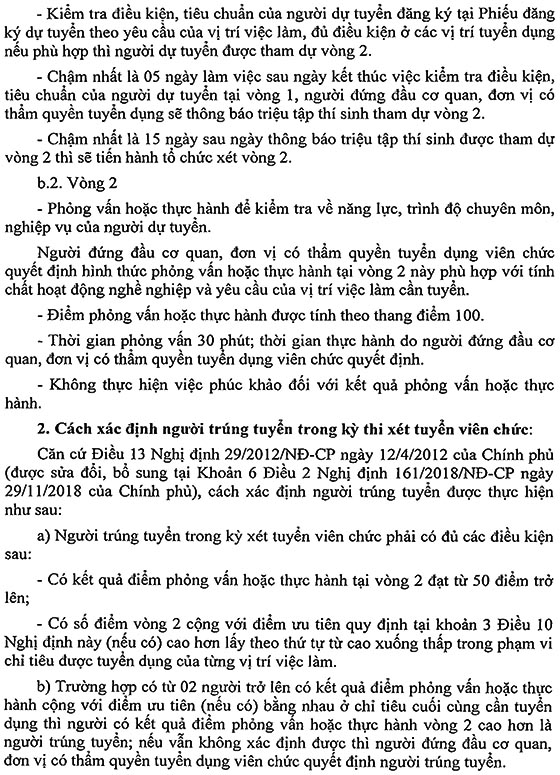 - Kiểm tra điều kiện, tiêu chuẩn của người dự tuyển đăng ký tại Phiếu đăng ký dự tuyển theo yêu cầu của vị trí việc làm, đủ điều kiện ở các vị trí tuyển dụng nếu phù hợp thì người dự tuyển được tham dự vòng 2.

- Chậm nhất là 05 ngày làm việc sau ngày kết thúc việc kiểm tra điều kiện, tiêu chuẩn của người dự tuyển tại vòng 1, người đứng đầu cơ quan, đơn vị có thẩm quyền tuyển dụng sẽ thông báo triệu tập thí sinh tham dự vòng 2.

- Chậm nhất là 15 ngày sau ngày thông báo triệu tập thí sinh được tham dự vòng 2 thì sẽ tiến hành tổ chức xét vòng 2.

b.2. Vòng 2

- Phỏng vấn hoặc thực hành để kiểm tra về năng lực, trình độ chuyên môn, nghiệp vụ của người dự tuyển.

Người đứng đầu cơ quan, đơn vị có thẩm quyền tuyển dụng viên chức quyết định hình thức phỏng vấn hoặc thực hành tại vòng 2 này phù hợp với tính chất hoạt động nghề nghiệp và yêu cầu của vị trí việc làm cần tuyển.

- Điểm phỏng vấn hoặc thực hành được tính theo thang điểm 100.

- Thời gian phỏng vấn 30 phút; thời gian thực hành do người đứng đầu cơ quan, đơn vị có thẩm quyền tuyển dụng viên chức quyết định.

- Không thực hiện việc phúc khảo đối với kết quả phỏng vấn hoặc thực hành.

2. Cách xác định người trúng tuyển trong kỳ thi xét tuyển viên chức:

Căn cứ Điều 13 Nghị định 29/2012/NĐ-CP ngày 12/4/2012 của Chính phủ (được sửa đổi, bổ sung tại Khoản 6 Điều 2 Nghị định 161/2018/NĐ-CP ngày 29/11/2018 của Chính phủ), cách xác định người trúng tuyển được thực hiện như sau:

a) Người trúng tuyển trong kỳ xét tuyển viên chức phải có đủ các điều kiện sau:

- Có kết quả điểm phỏng vấn hoặc thực hành tại vòng 2 đạt từ 50 điểm trở lên;

- Có số điểm vòng 2 cộng với điểm ưu tiên quy định tại khoản 3 Điều 10 Nghị định này (nếu có) cao hơn lấy theo thứ tự từ cao xuống thấp trong phạm vi chỉ tiêu được tuyển dụng của từng vị trí việc làm.

b) Trường hợp có từ 02 người trở lên có kết quả điểm phỏng vấn hoặc thực hành cộng với điểm ưu tiên (nếu có) bằng nhau ở chỉ tiêu cuối cùng cần tuyển dụng thì người có kết quả điểm phỏng vấn hoặc thực hành vòng 2 cao hơn là người trúng tuyển; nếu vẫn không xác định được thì người đứng đầu cơ quan, đơn vị có thẩm quyền tuyển dụng viên chức quyết định người trúng tuyển.